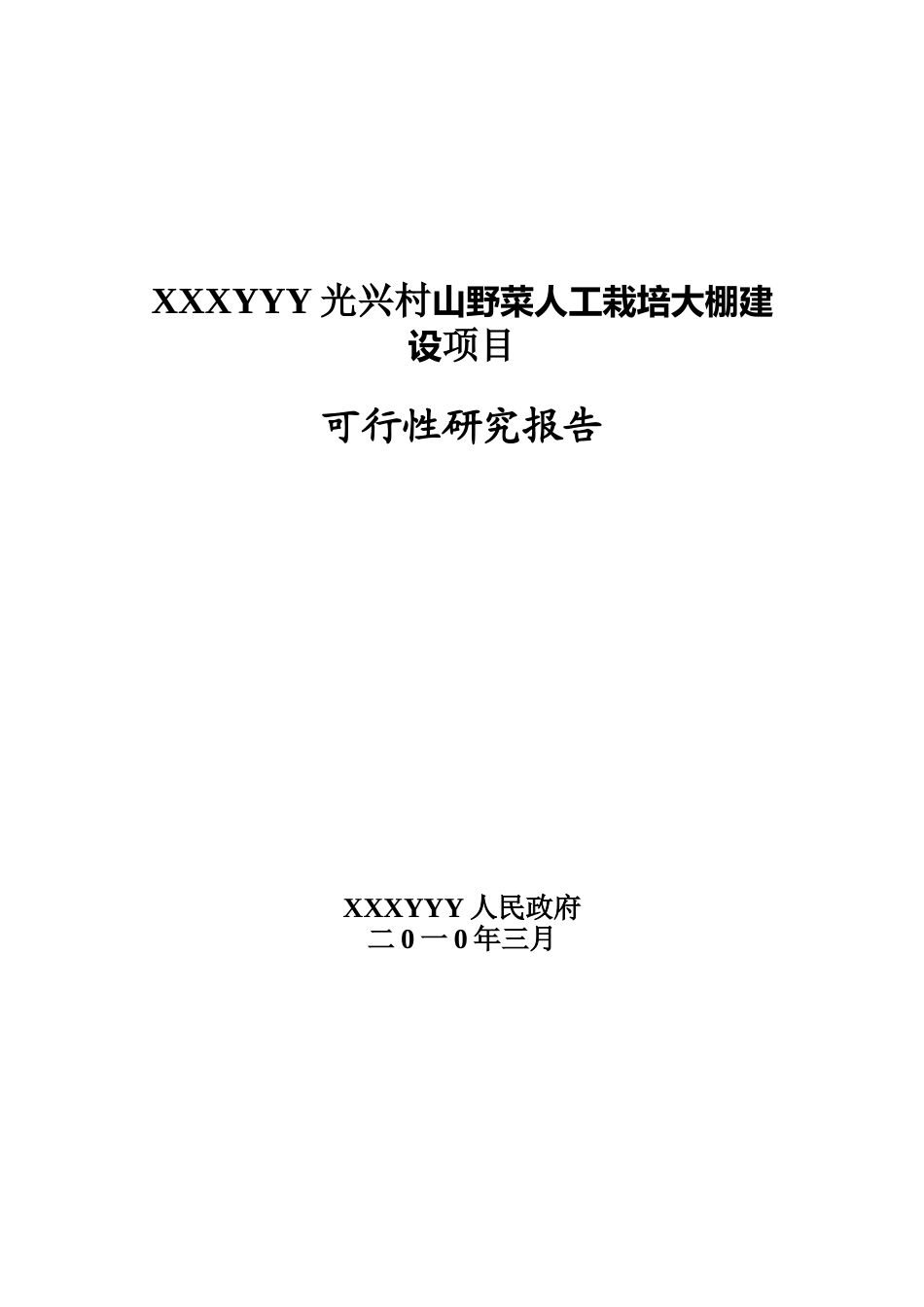 XXXYYY 光兴村山野菜人工栽培大棚建设项目

可行性研究报告

XXXYYY 人民政府
二 0 一 0 年三月